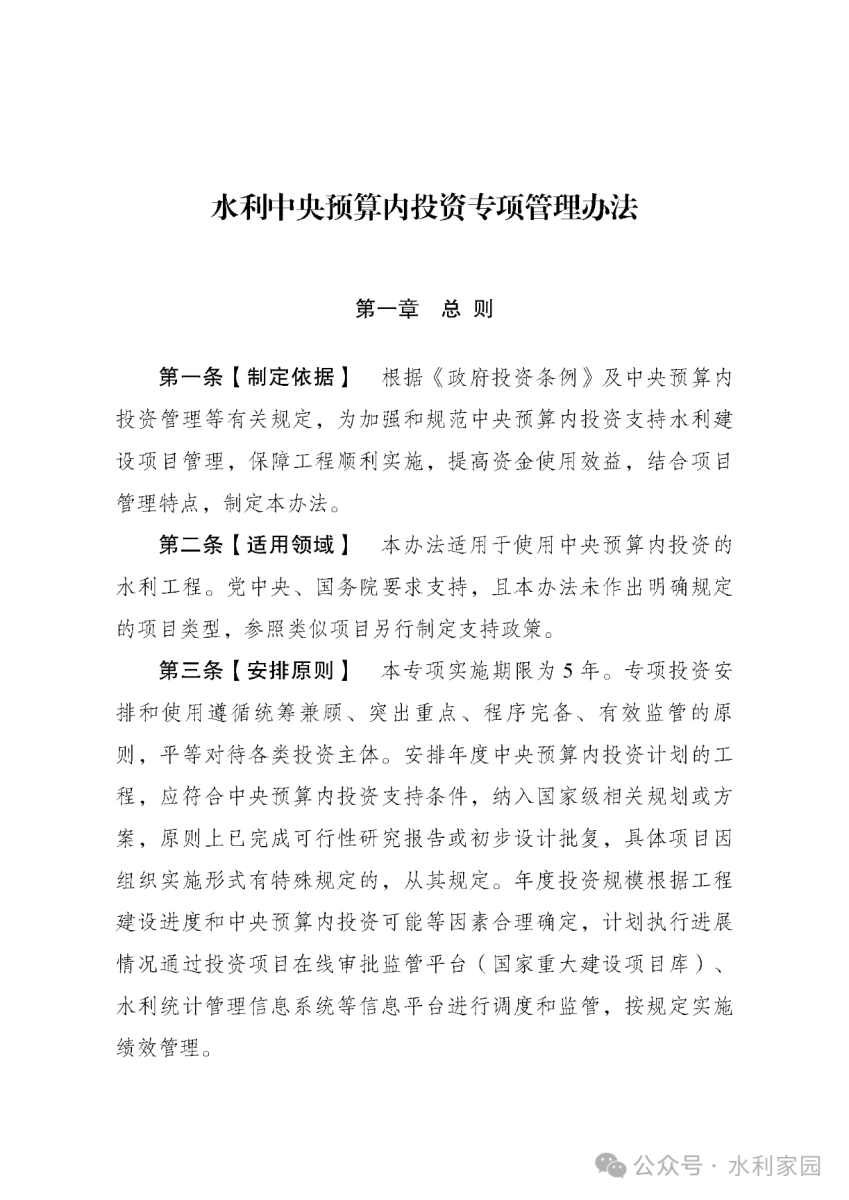 水利中央预算内投资专项管理办法

第一章　总 则

第一条【制定依据】　根据《政府投资条例》及中央预算内投资管理等有关规定，为加强和规范中央预算内投资支持水利建设项目管理，保障工程顺利实施，提高资金使用效益，结合项目管理特点，制定本办法。

第二条【适用领域】　本办法适用于使用中央预算内投资的水利工程。党中央、国务院要求支持，且本办法未作出明确规定的项目类型，参照类似项目另行制定支持政策。

第三条【安排原则】　本专项实施期限为5年。专项投资安排和使用遵循统筹兼顾、突出重点、程序完备、有效监管的原则，平等对待各类投资主体。安排年度中央预算内投资计划的工程，应符合中央预算内投资支持条件，纳入国家级相关规划或方案，原则上已完成可行性研究报告或初步设计批复，具体项目因组织实施形式有特殊规定的，从其规定。年度投资规模根据工程建设进度和中央预算内投资可能等因素合理确定，计划执行进展情况通过投资项目在线审批监管平台（国家重大建设项目库）、水利统计管理信息系统等信息平台进行调度和监管，按规定实施绩效管理。

公众号 · 水利家园